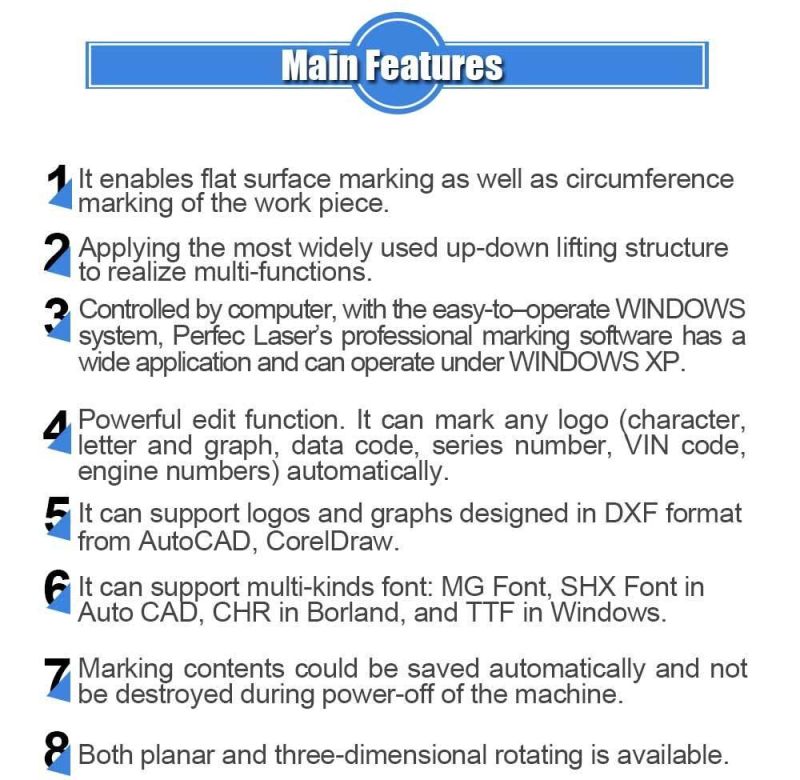 Main Features

1 It enables flat surface marking as well as circumference marking of the work piece.

2 Applying the most widely used up-down lifting structure to realize multi-functions.

3 Controlled by computer, with the easy-to–operate WINDOWS system, Perfec Laser's professional marking software has a wide application and can operate under WINDOWS XP.

4 Powerful edit function. It can mark any logo (character, letter and graph, data code, series number, VIN code, engine numbers) automatically.

5 It can support logos and graphs designed in DXF format from AutoCAD, CorelDraw.

6 It can support multi-kinds font: MG Font, SHX Font in Auto CAD, CHR in Borland, and TTF in Windows.

7 Marking contents could be saved automatically and not be destroyed during power-off of the machine.

8 Both planar and three-dimensional rotating is available.